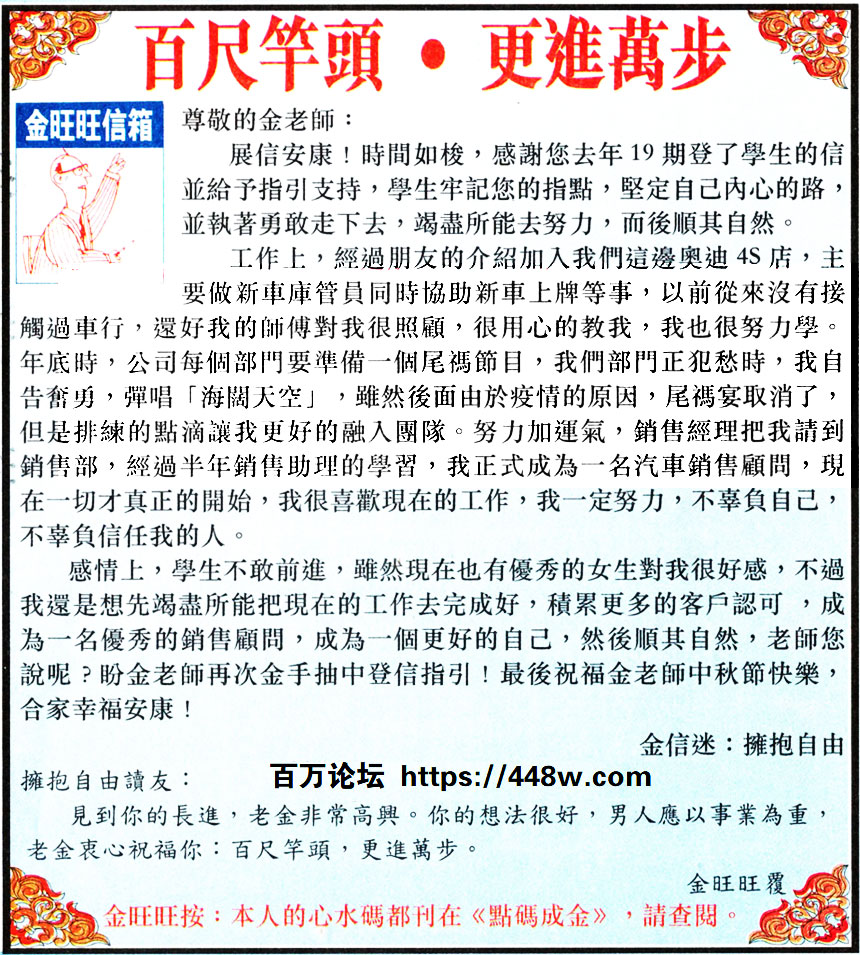 百尺竿頭 • 更進萬步

金旺旺信箱

尊敬的金老師：

展信安康！時間如梭，感謝您去年 19 期登了學生的信並給予指引支持，學生牢記您的指點，堅定自己內心的路，並執著勇敢走下去，竭盡所能去努力，而後順其自然。

工作上，經過朋友的介紹加入我們這邊奧迪 4S 店，主要做新車庫管員同時協助新車上牌等事，以前從來沒有接觸過車行，還好我的師傅對我很照顧，很用心的教我，我也很努力學。年底時，公司每個部門要準備一個尾禡節目，我們部門正犯愁時，我自告奮勇，彈唱「海闊天空」，雖然後面由於疫情的原因，尾禡宴取消了，但是排練的點滴讓我更好的融入團隊。努力加運氣，銷售經理把我請到銷售部，經過半年銷售助理的學習，我正式成為一名汽車銷售顧問，現在一切才真正的開始，我很喜歡現在的工作，我一定努力，不辜負自己，不辜負信任我的人。

感情上，學生不敢前進，雖然現在也有優秀的女生對我很好感，不過我還是想先竭盡所能把現在的工作去完成好，積累更多的客戶認可 ，成為一名優秀的銷售顧問，成為一個更好的自己，然後順其自然，老師您說呢？盼金老師再次金手抽中登信指引！最後祝福金老師中秋節快樂，合家幸福安康！

金信迷：擁抱自由

擁抱自由讀友：

百万论坛 https://448w.com

見到你的長進，老金非常高興。你的想法很好，男人應以事業為重，老金衷心祝福你：百尺竿頭，更進萬步。

金旺旺覆

金旺旺按：本人的心水碼都刊在《點碼成金》，請查閱。